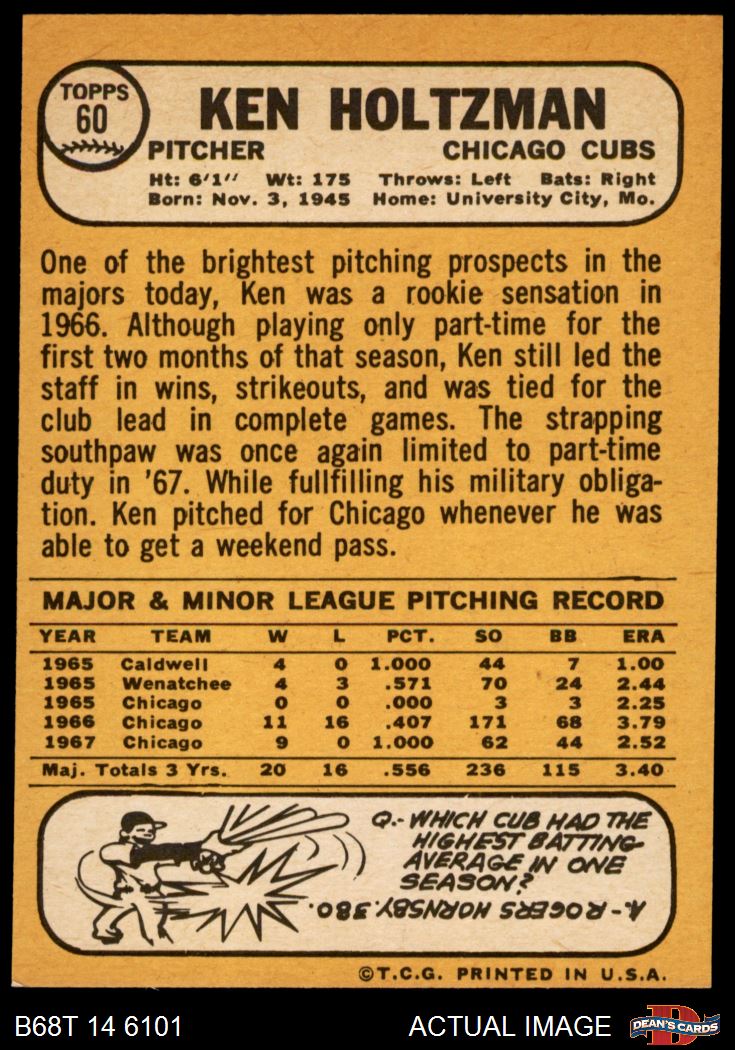 TOPPS
60

KEN HOLTZMAN

PITCHER

CHICAGO CUBS

Ht: 6'1" Wt: 175 Throws: Left Bats: Right
Born: Nov. 3, 1945 Home: University City, Mo.

One of the brightest pitching prospects in the majors today, Ken was a rookie sensation in 1966. Although playing only part-time for the first two months of that season, Ken still led the staff in wins, strikeouts, and was tied for the club lead in complete games. The strapping southpaw was once again limited to part-time duty in '67. While fullfilling his military obligation. Ken pitched for Chicago whenever he was able to get a weekend pass.

MAJOR & MINOR LEAGUE PITCHING RECORD

| YEAR | TEAM | W | L | PCT. | SO | BB | ERA |
|---|---|---|---|---|---|---|---|
| 1965 | Caldwell | 4 | 0 | 1.000 | 44 | 7 | 1.00 |
| 1965 | Wenatchee | 4 | 3 | .571 | 70 | 24 | 2.44 |
| 1965 | Chicago | 0 | 0 | .000 | 3 | 3 | 2.25 |
| 1966 | Chicago | 11 | 16 | .407 | 171 | 68 | 3.79 |
| 1967 | Chicago | 9 | 0 | 1.000 | 62 | 44 | 2.52 |
| Maj. Totals 3 Yrs. | | 20 | 16 | .556 | 236 | 115 | 3.40 |

Q.- WHICH CUB HAD THE HIGHEST BATTING AVERAGE IN ONE SEASON?

A.- ROGERS HORNSBY .380.

©T.C.G. PRINTED IN U.S.A.

B68T 14 6101

ACTUAL IMAGE

DEAN'S CARDS